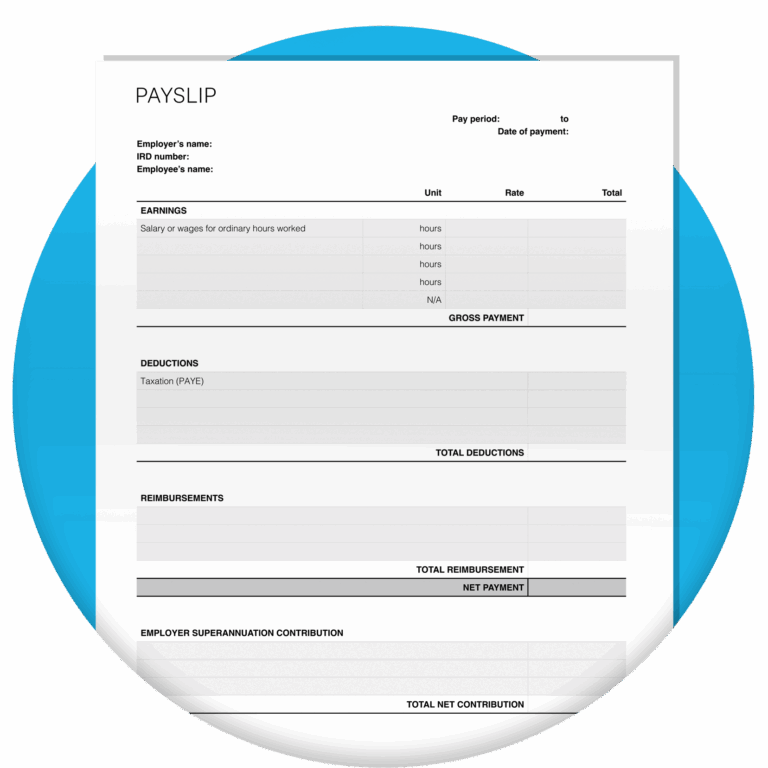 PAYSLIP

Pay period: to
Date of payment:

Employer's name:
IRD number:
Employee's name:

| | Unit | Rate | Total |
|---|---|---|---|
| EARNINGS | | | |
| Salary or wages for ordinary hours worked | hours | | |
| | hours | | |
| | hours | | |
| | hours | | |
| | N/A | | |
| | | GROSS PAYMENT | |

DEDUCTIONS

| | |
|---|---|
| Taxation (PAYE) | |
| | |
| | |
| | |
| TOTAL DEDUCTIONS | |

REIMBURSEMENTS

| | |
|---|---|
| | |
| | |
| | |
| TOTAL REIMBURSEMENT | |
| NET PAYMENT | |

EMPLOYER SUPERANNUATION CONTRIBUTION

| | |
|---|---|
| | |
| | |
| | |
| TOTAL NET CONTRIBUTION | |